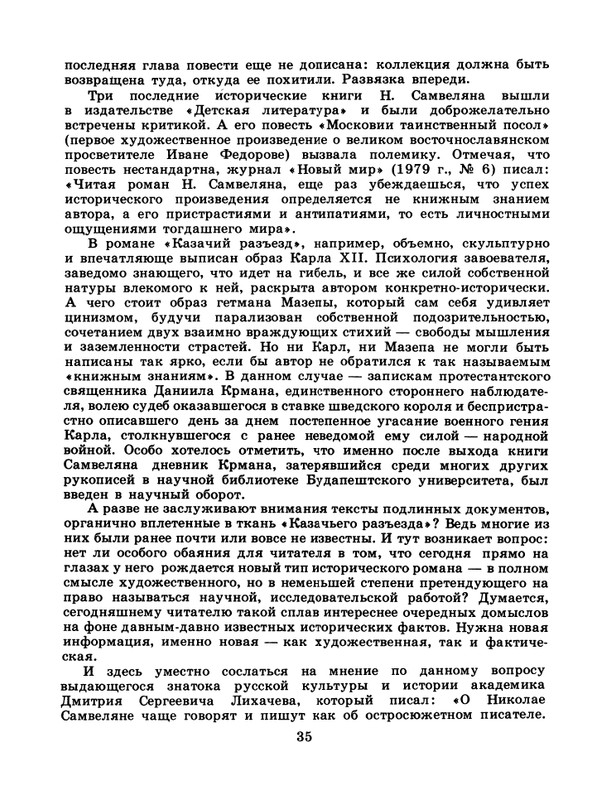 последняя глава повести еще не дописана: коллекция должна быть возвращена туда, откуда ее похитили. Развязка впереди.

Три последние исторические книги Н. Самвеляна вышли в издательстве «Детская литература» и были доброжелательно встречены критикой. А его повесть «Московии таинственный посол» (первое художественное произведение о великом восточнославянском просветителе Иване Федорове) вызвала полемику. Отмечая, что повесть нестандартна, журнал «Новый мир» (1979 г., № 6) писал: «Читая роман Н. Самвеляна, еще раз убеждаешься, что успех исторического произведения определяется не книжным знанием автора, а его пристрастиями и антипатиями, то есть личностными ощущениями тогдашнего мира».

В романе «Казачий разъезд», например, объемно, скульптурно и впечатляюще выписан образ Карла XII. Психология завоевателя, заведомо знающего, что идет на гибель, и все же силой собственной натуры влекомого к ней, раскрыта автором конкретно-исторически. А чего стоит образ гетмана Мазепы, который сам себя удивляет цинизмом, будучи парализован собственной подозрительностью, сочетанием двух взаимно враждующих стихий — свободы мышления и заземленности страстей. Но ни Карл, ни Мазепа не могли быть написаны так ярко, если бы автор не обратился к так называемым «книжным знаниям». В данном случае — запискам протестантского священника Даниила Крмана, единственного стороннего наблюдателя, волею судеб оказавшегося в ставке шведского короля и беспристрастно описавшего день за днем постепенное угасание военного гения Карла, столкнувшегося с ранее неведомой ему силой — народной войной. Особо хотелось отметить, что именно после выхода книги Самвеляна дневник Крмана, затерявшийся среди многих других рукописей в научной библиотеке Будапештского университета, был введен в научный оборот.

А разве не заслуживают внимания тексты подлинных документов, органично вплетенные в ткань «Казачьего разъезда»? Ведь многие из них были ранее почти или вовсе не известны. И тут возникает вопрос: нет ли особого обаяния для читателя в том, что сегодня прямо на глазах у него рождается новый тип исторического романа — в полном смысле художественного, но в неменьшей степени претендующего на право называться научной, исследовательской работой? Думается, сегодняшнему читателю такой сплав интереснее очередных домыслов на фоне давным-давно известных исторических фактов. Нужна новая информация, именно новая — как художественная, так и фактическая.

И здесь уместно сослаться на мнение по данному вопросу выдающегося знатока русской культуры и истории академика Дмитрия Сергеевича Лихачева, который писал: «О Николае Самвеляне чаще говорят и пишут как об остросюжетном писателе.

35